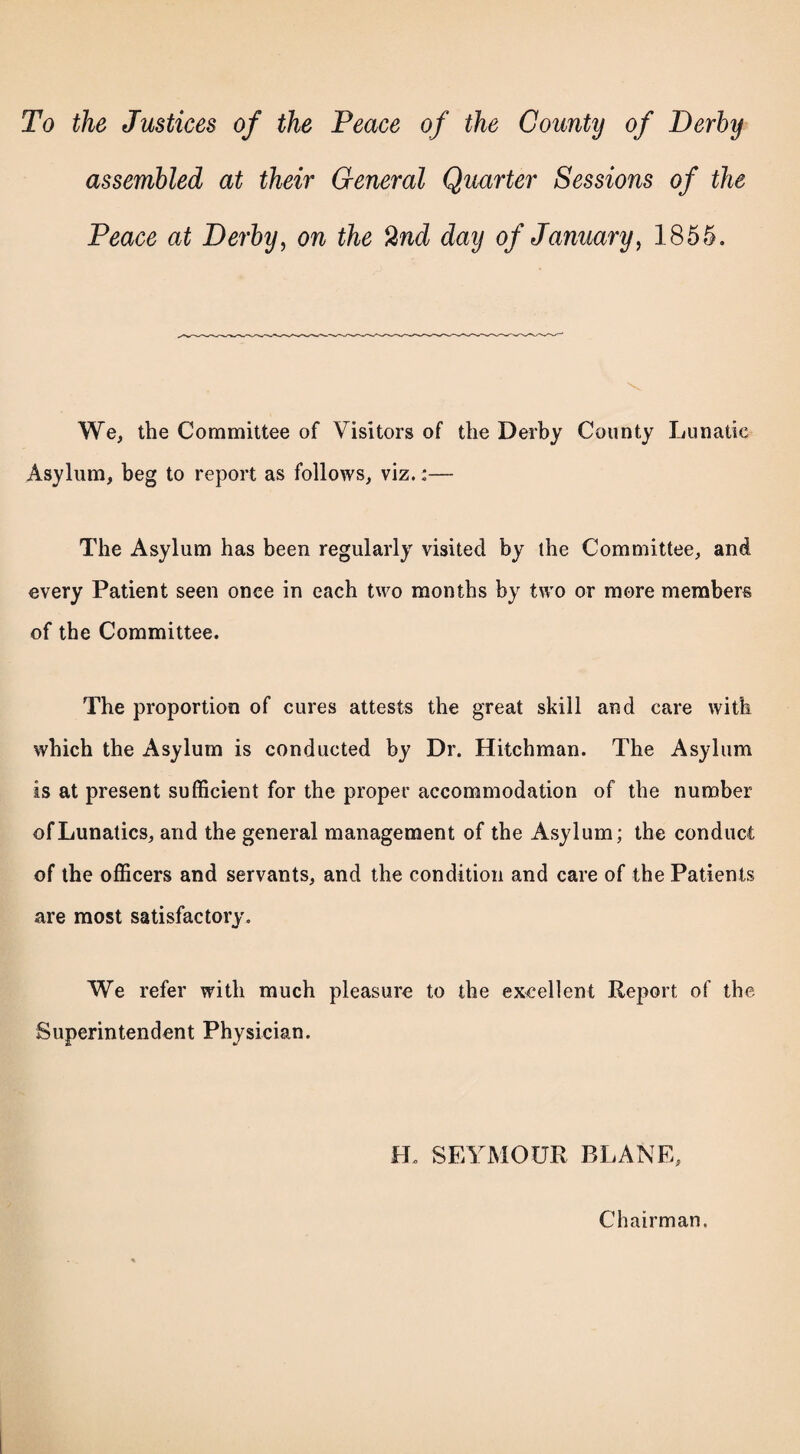 To the Justices of the Peace of the County of Derby assembled at their General Quarter Sessions of the Peace at Derby, on the 2nd day of January, 1855.

We, the Committee of Visitors of the Derby County Lunatic Asylum, beg to report as follows, viz.:—

The Asylum has been regularly visited by the Committee, and every Patient seen once in each two months by two or more members of the Committee.

The proportion of cures attests the great skill and care with which the Asylum is conducted by Dr. Hitchman. The Asylum is at present sufficient for the proper accommodation of the number of Lunatics, and the general management of the Asylum; the conduct of the officers and servants, and the condition and care of the Patients are most satisfactory.

We refer with much pleasure to the excellent Report of the Superintendent Physician.

H. SEYMOUR BLANE,

Chairman.